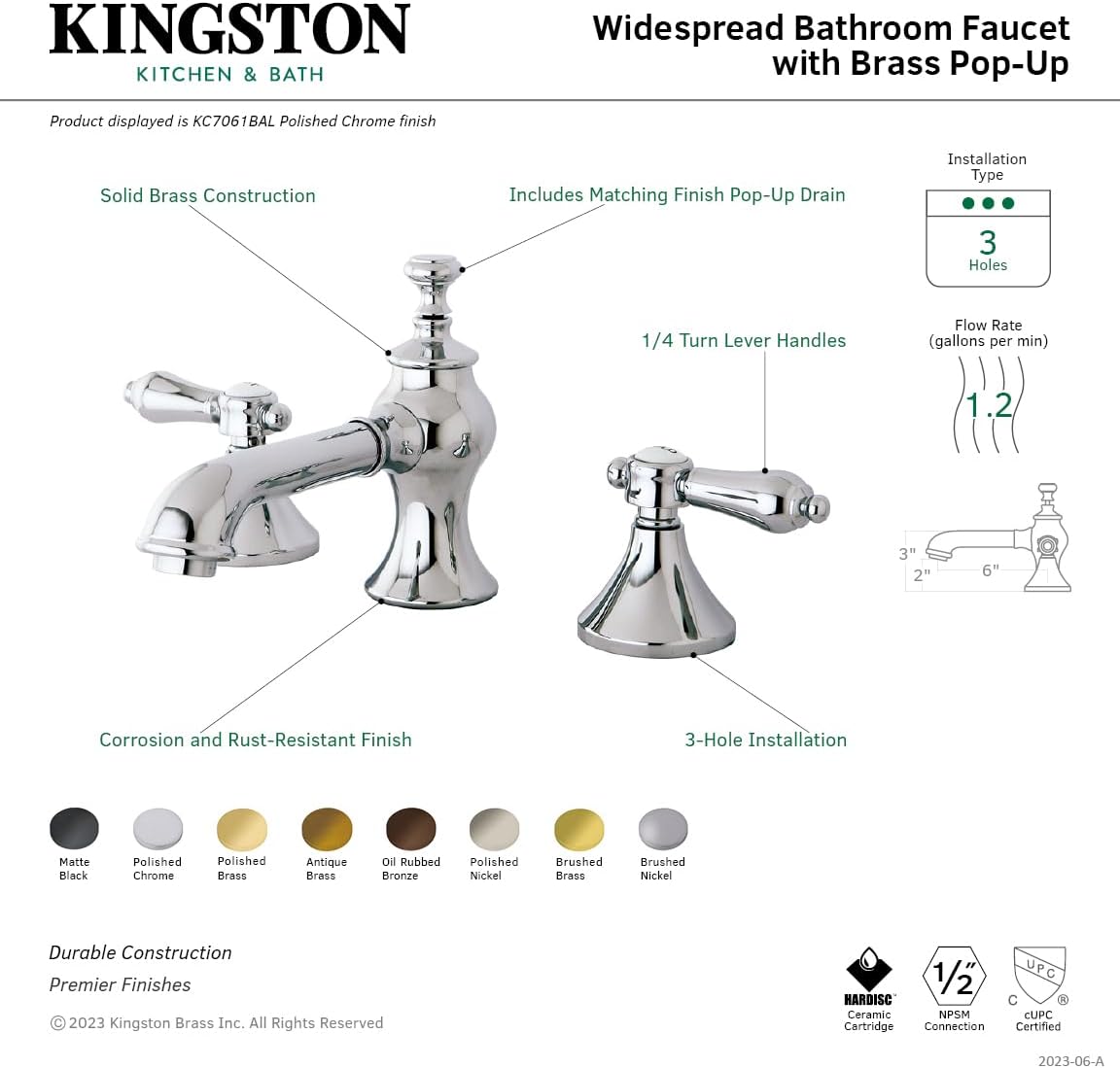 KINGSTON
KITCHEN & BATH

Widespread Bathroom Faucet
with Brass Pop-Up

Product displayed is KC7061BAL Polished Chrome finish

Solid Brass Construction

Includes Matching Finish Pop-Up Drain

1/4 Turn Lever Handles

Corrosion and Rust-Resistant Finish

3-Hole Installation

Installation Type
3
Holes

Flow Rate
(gallons per min)
1.2

3"
2"
6"

Matte Black
Polished Chrome
Polished Brass
Antique Brass
Oil Rubbed Bronze
Polished Nickel
Brushed Brass
Brushed Nickel

Durable Construction
Premier Finishes

© 2023 Kingston Brass Inc. All Rights Reserved

HARDISC
Ceramic Cartridge

1/2"
NPSM Connection

UPC
C ®
cUPC Certified

2023-06-A